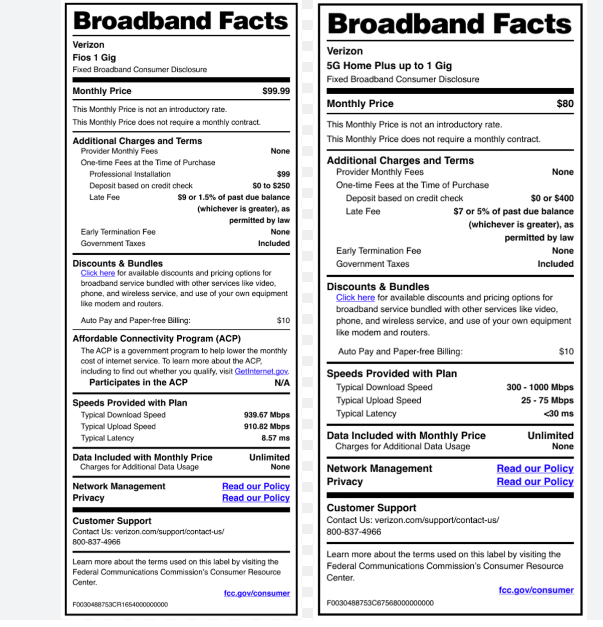 Broadband Facts

Verizon
Fios 1 Gig
Fixed Broadband Consumer Disclosure

Monthly Price $99.99

This Monthly Price is not an introductory rate.
This Monthly Price does not require a monthly contract.

Additional Charges and Terms
Provider Monthly Fees None
One-time Fees at the Time of Purchase
Professional Installation $99
Deposit based on credit check $0 to $250
Late Fee $9 or 1.5% of past due balance (whichever is greater), as permitted by law
Early Termination Fee None
Government Taxes Included

Discounts & Bundles
Click here for available discounts and pricing options for broadband service bundled with other services like video, phone, and wireless service, and use of your own equipment like modem and routers.
Auto Pay and Paper-free Billing: $10

Affordable Connectivity Program (ACP)
The ACP is a government program to help lower the monthly cost of internet service. To learn more about the ACP, including to find out whether you qualify, visit GetInternet.gov.
Participates in the ACP N/A

Speeds Provided with Plan
Typical Download Speed 939.67 Mbps
Typical Upload Speed 910.82 Mbps
Typical Latency 8.57 ms

Data Included with Monthly Price Unlimited
Charges for Additional Data Usage None

Network Management Read our Policy
Privacy Read our Policy

Customer Support
Contact Us: verizon.com/support/contact-us/
800-837-4966

Learn more about the terms used on this label by visiting the Federal Communications Commission's Consumer Resource Center.
fcc.gov/consumer

F0030488753CR1654000000000

Broadband Facts

Verizon
5G Home Plus up to 1 Gig
Fixed Broadband Consumer Disclosure

Monthly Price $80

This Monthly Price is not an introductory rate.
This Monthly Price does not require a monthly contract.

Additional Charges and Terms
Provider Monthly Fees None
One-time Fees at the Time of Purchase
Deposit based on credit check $0 or $400
Late Fee $7 or 5% of past due balance (whichever is greater), as permitted by law
Early Termination Fee None
Government Taxes Included

Discounts & Bundles
Click here for available discounts and pricing options for broadband service bundled with other services like video, phone, and wireless service, and use of your own equipment like modem and routers.
Auto Pay and Paper-free Billing: $10

Speeds Provided with Plan
Typical Download Speed 300 - 1000 Mbps
Typical Upload Speed 25 - 75 Mbps
Typical Latency <30 ms

Data Included with Monthly Price Unlimited
Charges for Additional Data Usage None

Network Management Read our Policy
Privacy Read our Policy

Customer Support
Contact Us: verizon.com/support/contact-us/
800-837-4966

Learn more about the terms used on this label by visiting the Federal Communications Commission's Consumer Resource Center.
fcc.gov/consumer

F0030488753C67568000000000